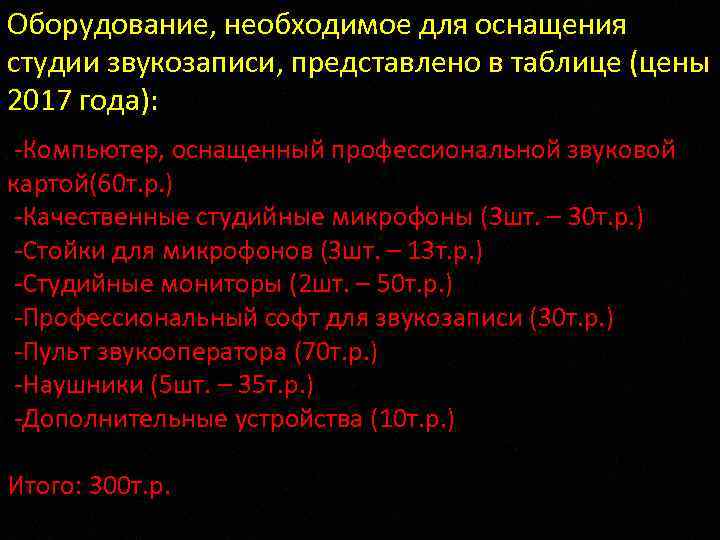 Оборудование, необходимое для оснащения студии звукозаписи, представлено в таблице (цены 2017 года):

-Компьютер, оснащенный профессиональной звуковой картой(60т.р.)
-Качественные студийные микрофоны (3шт. – 30т.р.)
-Стойки для микрофонов (3шт. – 13т.р.)
-Студийные мониторы (2шт. – 50т.р.)
-Профессиональный софт для звукозаписи (30т.р.)
-Пульт звукооператора (70т.р.)
-Наушники (5шт. – 35т.р.)
-Дополнительные устройства (10т.р.)

Итого: 300т.р.